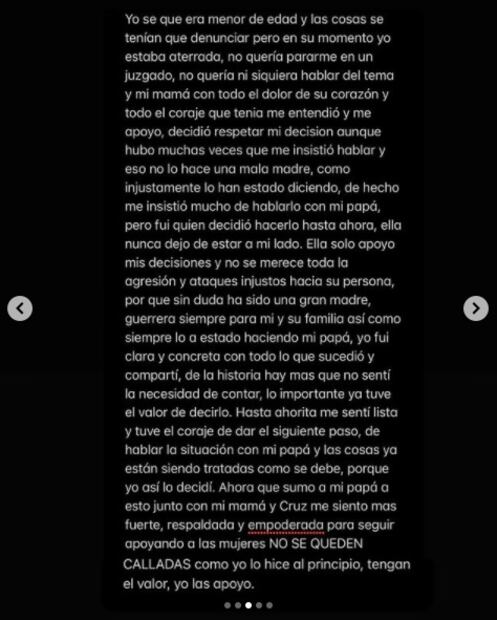 Yo se que era menor de edad y las cosas se tenían que denunciar pero en su momento yo estaba aterrada, no quería pararme en un juzgado, no quería ni siquiera hablar del tema y mi mamá con todo el dolor de su corazón y todo el coraje que tenia me entendió y me apoyo, decidió respetar mi decision aunque hubo muchas veces que me insistió hablar y eso no lo hace una mala madre, como injustamente lo han estado diciendo, de hecho me insistió mucho de hablarlo con mi papá, pero fui quien decidió hacerlo hasta ahora, ella nunca dejo de estar a mi lado. Ella solo apoyo mis decisiones y no se merece toda la agresión y ataques injustos hacia su persona, por que sin duda ha sido una gran madre, guerrera siempre para mi y su familia así como siempre lo a estado haciendo mi papá, yo fui clara y concreta con todo lo que sucedió y compartí, de la historia hay mas que no sentí la necesidad de contar, lo importante ya tuve el valor de decirlo. Hasta ahorita me sentí lista y tuve el coraje de dar el siguiente paso, de hablar la situación con mi papá y las cosas ya están siendo tratadas como se debe, porque yo así lo decidí. Ahora que sumo a mi papá a esto junto con mi mamá y Cruz me siento mas fuerte, respaldada y empoderada para seguir apoyando a las mujeres NO SE QUEDEN CALLADAS como yo lo hice al principio, tengan el valor, yo las apoyo.